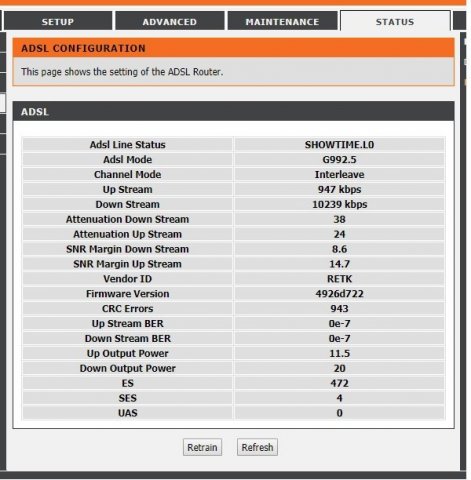 SETUP ADVANCED MAINTENANCE STATUS

ADSL CONFIGURATION

This page shows the setting of the ADSL Router.

ADSL

| Adsl Line Status | SHOWTIME.L0 |
|---|---|
| Adsl Mode | G992.5 |
| Channel Mode | Interleave |
| Up Stream | 947 kbps |
| Down Stream | 10239 kbps |
| Attenuation Down Stream | 38 |
| Attenuation Up Stream | 24 |
| SNR Margin Down Stream | 8.6 |
| SNR Margin Up Stream | 14.7 |
| Vendor ID | RETK |
| Firmware Version | 4926d722 |
| CRC Errors | 943 |
| Up Stream BER | 0e-7 |
| Down Stream BER | 0e-7 |
| Up Output Power | 11.5 |
| Down Output Power | 20 |
| ES | 472 |
| SES | 4 |
| UAS | 0 |

Retrain Refresh